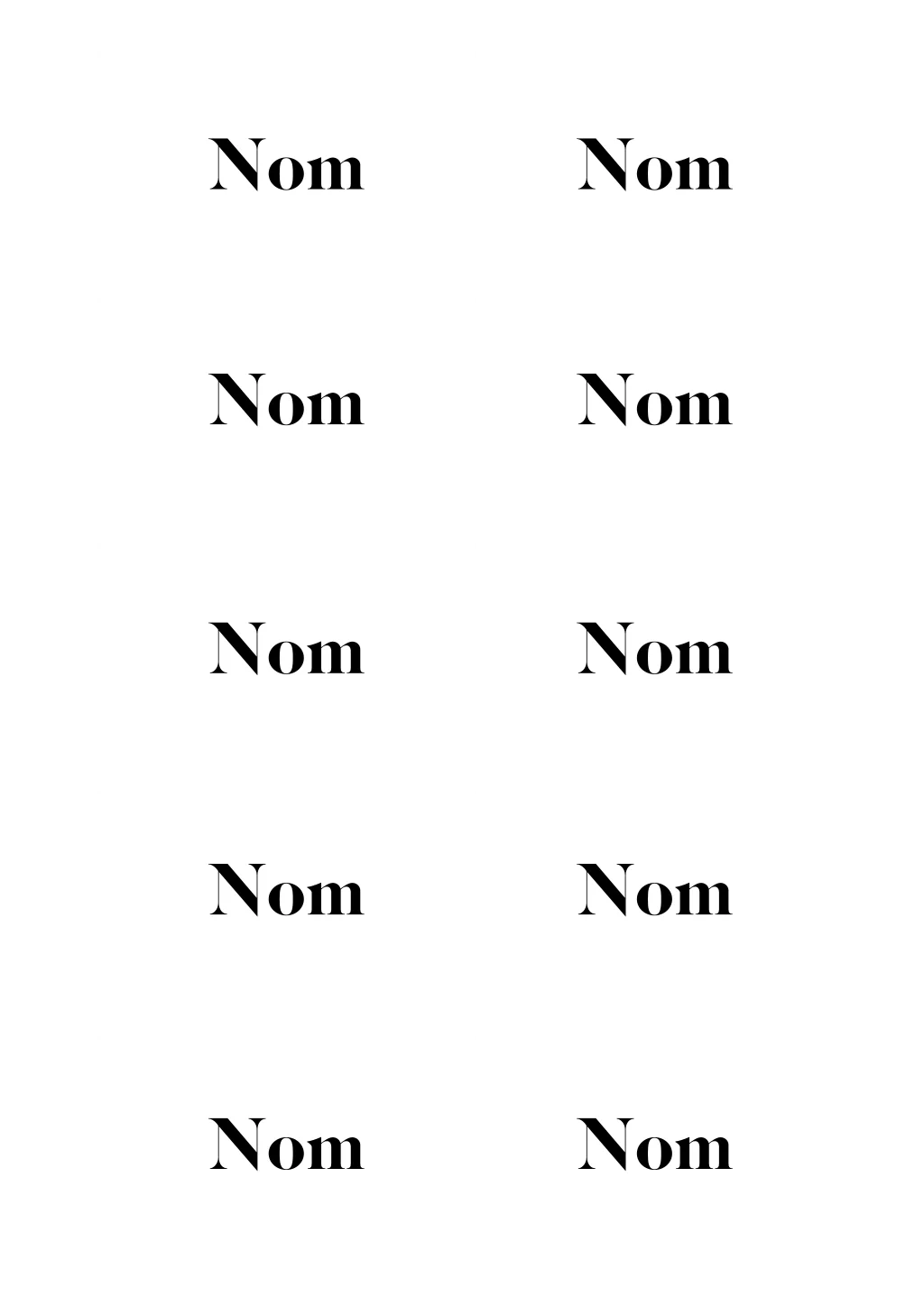 Nom

Nom

Nom

Nom

Nom

Nom

Nom

Nom

Nom

Nom